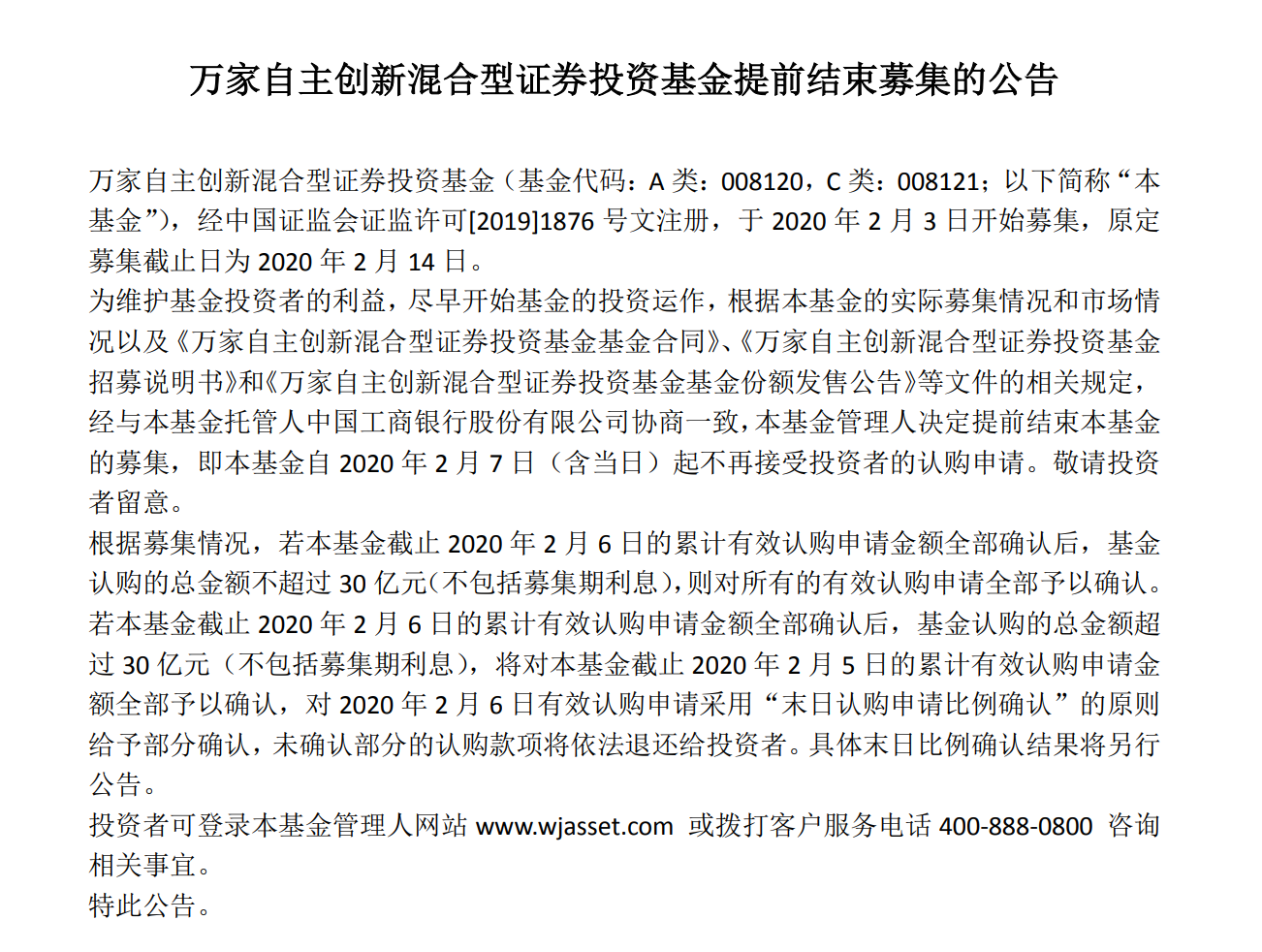 万家自主创新混合型证券投资基金提前结束募集的公告

万家自主创新混合型证券投资基金（基金代码：A 类：008120，C 类：008121；以下简称“本基金”），经中国证监会证监许可[2019]1876 号文注册，于 2020 年 2 月 3 日开始募集，原定募集截止日为 2020 年 2 月 14 日。

为维护基金投资者的利益，尽早开始基金的投资运作，根据本基金的实际募集情况和市场情况以及《万家自主创新混合型证券投资基金基金合同》、《万家自主创新混合型证券投资基金招募说明书》和《万家自主创新混合型证券投资基金基金份额发售公告》等文件的相关规定，经与本基金托管人中国工商银行股份有限公司协商一致，本基金管理人决定提前结束本基金的募集，即本基金自 2020 年 2 月 7 日（含当日）起不再接受投资者的认购申请。敬请投资者留意。

根据募集情况，若本基金截止 2020 年 2 月 6 日的累计有效认购申请金额全部确认后，基金认购的总金额不超过 30 亿元（不包括募集期利息），则对所有的有效认购申请全部予以确认。若本基金截止 2020 年 2 月 6 日的累计有效认购申请金额全部确认后，基金认购的总金额超过 30 亿元（不包括募集期利息），将对本基金截止 2020 年 2 月 5 日的累计有效认购申请金额全部予以确认，对 2020 年 2 月 6 日有效认购申请采用“末日认购申请比例确认”的原则给予部分确认，未确认部分的认购款项将依法退还给投资者。具体末日比例确认结果将另行公告。

投资者可登录本基金管理人网站 www.wjasset.com 或拨打客户服务电话 400-888-0800 咨询相关事宜。

特此公告。